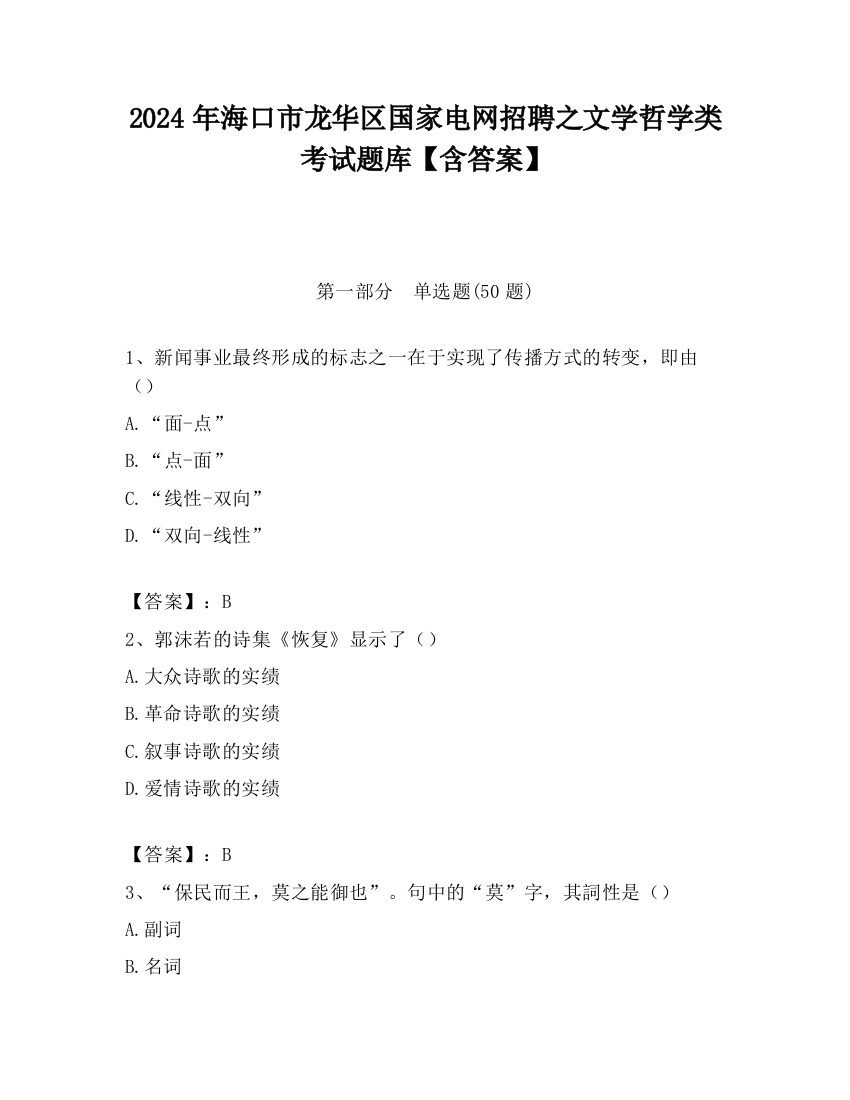 2024 年海口市龙华区国家电网招聘之文学哲学类考试题库【含答案】

第一部分　单选题(50 题)

1、新闻事业最终形成的标志之一在于实现了传播方式的转变，即由（）

A.“面-点”

B.“点-面”

C.“线性-双向”

D.“双向-线性”

【答案】：B

2、郭沫若的诗集《恢复》显示了（）

A.大众诗歌的实绩

B.革命诗歌的实绩

C.叙事诗歌的实绩

D.爱情诗歌的实绩

【答案】：B

3、“保民而王，莫之能御也”。句中的“莫”字，其詞性是（）

A.副词

B.名词